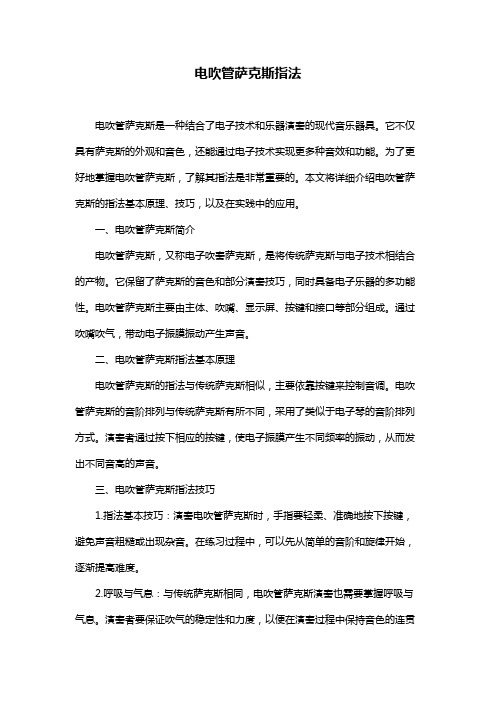 电吹管萨克斯指法

电吹管萨克斯是一种结合了电子技术和乐器演奏的现代音乐器具。它不仅具有萨克斯的外观和音色，还能通过电子技术实现更多种音效和功能。为了更好地掌握电吹管萨克斯，了解其指法是非常重要的。本文将详细介绍电吹管萨克斯的指法基本原理、技巧，以及在实践中的应用。

一、电吹管萨克斯简介

电吹管萨克斯，又称电子吹奏萨克斯，是将传统萨克斯与电子技术相结合的产物。它保留了萨克斯的音色和部分演奏技巧，同时具备电子乐器的多功能性。电吹管萨克斯主要由主体、吹嘴、显示屏、按键和接口等部分组成。通过吹嘴吹气，带动电子振膜振动产生声音。

二、电吹管萨克斯指法基本原理

电吹管萨克斯的指法与传统萨克斯相似，主要依靠按键来控制音调。电吹管萨克斯的音阶排列与传统萨克斯有所不同，采用了类似于电子琴的音阶排列方式。演奏者通过按下相应的按键，使电子振膜产生不同频率的振动，从而发出不同音高的声音。

三、电吹管萨克斯指法技巧

1.指法基本技巧：演奏电吹管萨克斯时，手指要轻柔、准确地按下按键，避免声音粗糙或出现杂音。在练习过程中，可以先从简单的音阶和旋律开始，逐渐提高难度。

2.呼吸与气息：与传统萨克斯相同，电吹管萨克斯演奏也需要掌握呼吸与气息。演奏者要保证吹气的稳定性和力度，以便在演奏过程中保持音色的连贯